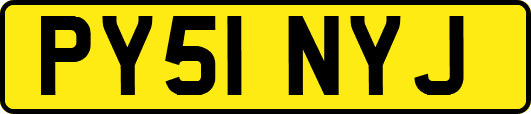 PY51 NYJ